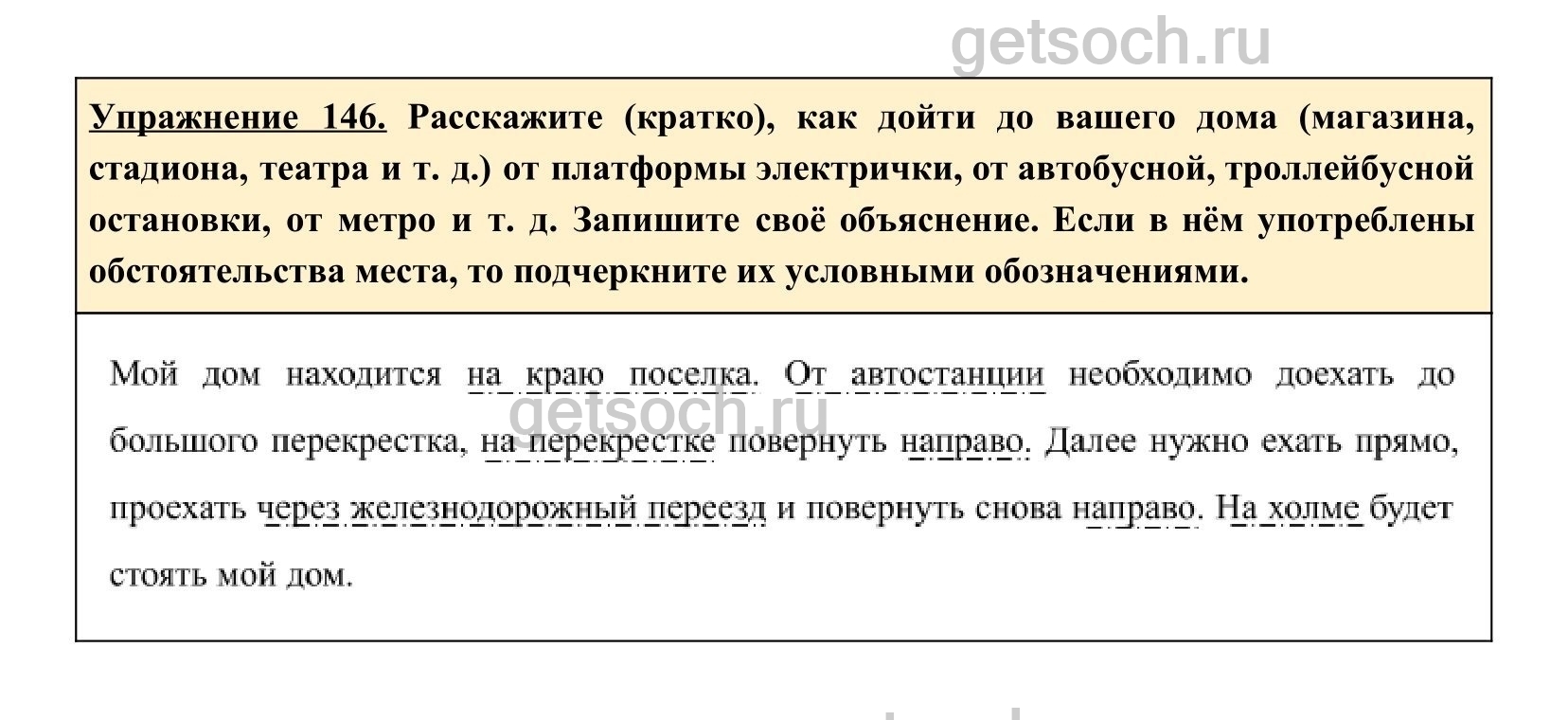 getsoch.ru

Упражнение 146. Расскажите (кратко), как дойти до вашего дома (магазина, стадиона, театра и т. д.) от платформы электрички, от автобусной, троллейбусной остановки, от метро и т. д. Запишите своё объяснение. Если в нём употреблены обстоятельства места, то подчеркните их условными обозначениями.

Мой дом находится на краю поселка. От автостанции необходимо доехать до большого перекрестка, на перекрестке повернуть направо. Далее нужно ехать прямо, проехать через железнодорожный переезд и повернуть снова направо. На холме будет стоять мой дом.

getsoch.ru